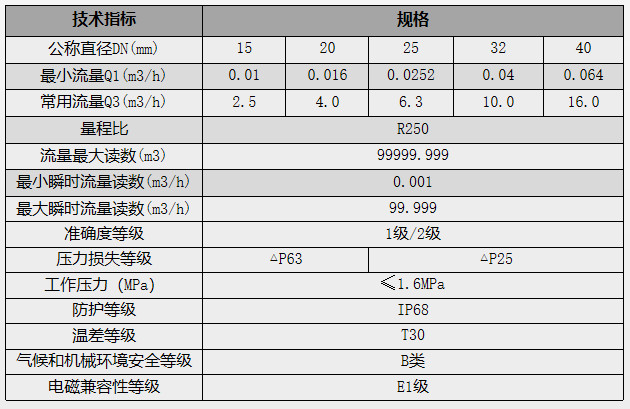 | 技术指标 | 规格 |  |  |  |  |
|---|---|---|---|---|---|
| 公称直径DN(mm) | 15 | 20 | 25 | 32 | 40 |
| 最小流量Q1(m3/h) | 0.01 | 0.016 | 0.0252 | 0.04 | 0.064 |
| 常用流量Q3(m3/h) | 2.5 | 4.0 | 6.3 | 10.0 | 16.0 |
| 量程比 | R250 |  |  |  |  |
| 流量最大读数(m3) | 99999.999 |  |  |  |  |
| 最小瞬时流量读数(m3/h) | 0.001 |  |  |  |  |
| 最大瞬时流量读数(m3/h) | 99.999 |  |  |  |  |
| 准确度等级 | 1级/2级 |  |  |  |  |
| 压力损失等级 | △P63 |  | △P25 |  |  |
| 工作压力 (MPa) | ≤1.6MPa |  |  |  |  |
| 防护等级 | IP68 |  |  |  |  |
| 温差等级 | T30 |  |  |  |  |
| 气候和机械环境安全等级 | B类 |  |  |  |  |
| 电磁兼容性等级 | E1级 |  |  |  |  |